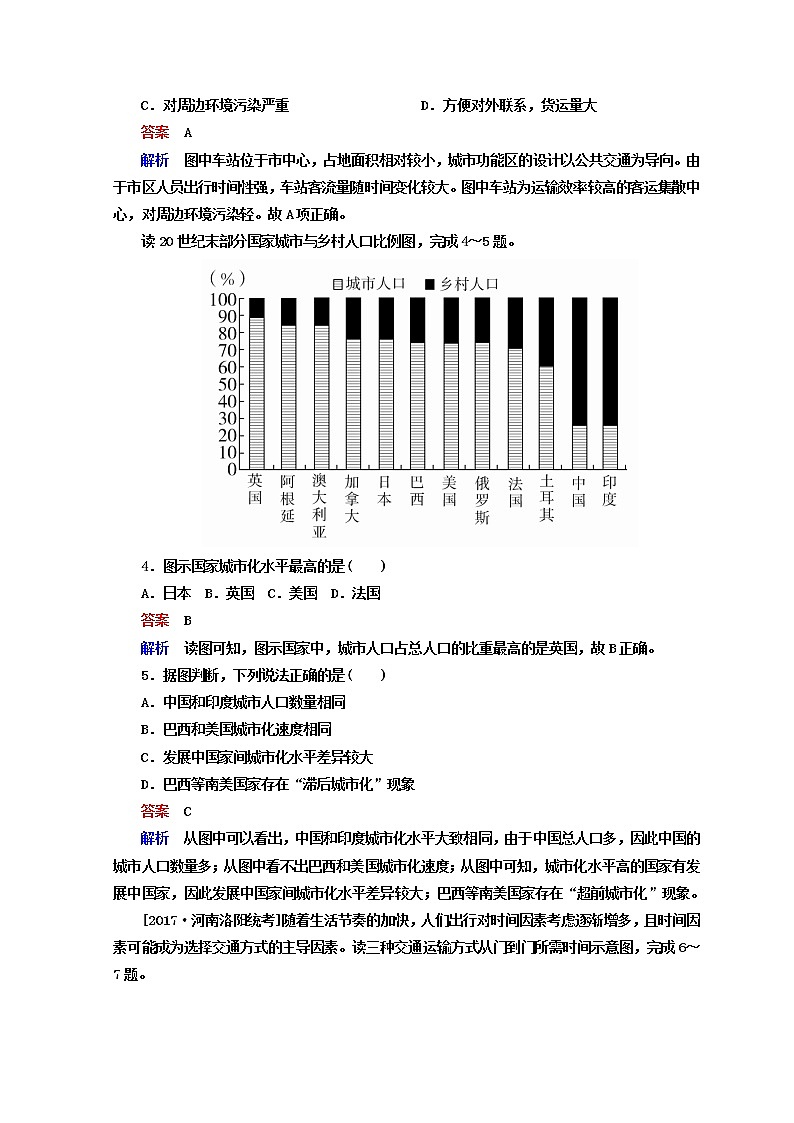 C．对周边环境污染严重　　　　D．方便对外联系，货运量大

答案　A

解析　图中车站位于市中心，占地面积相对较小，城市功能区的设计以公共交通为导向。由于市区人员出行时间性强，车站客流量随时间变化较大。图中车站为运输效率较高的客运集散中心，对周边环境污染轻。故A项正确。

读20世纪末部分国家城市与乡村人口比例图，完成4～5题。

(%)　城市人口　乡村人口

100
90
80
70
60
50
40
30
20
10
0

英国　阿根廷　澳大利亚　加拿大　日本　巴西　美国　俄罗斯　法国　土耳其　中国　印度

4．图示国家城市化水平最高的是(　)

A．日本　B．英国　C．美国　D．法国

答案　B

解析　读图可知，图示国家中，城市人口占总人口的比重最高的是英国，故B正确。

5．据图判断，下列说法正确的是(　)

A．中国和印度城市人口数量相同

B．巴西和美国城市化速度相同

C．发展中国家间城市化水平差异较大

D．巴西等南美国家存在“滞后城市化”现象

答案　C

解析　从图中可以看出，中国和印度城市化水平大致相同，由于中国总人口多，因此中国的城市人口数量多；从图中看不出巴西和美国城市化速度；从图中可知，城市化水平高的国家有发展中国家，因此发展中国家间城市化水平差异较大；巴西等南美国家存在“超前城市化”现象。

[2017·河南洛阳统考]随着生活节奏的加快，人们出行对时间因素考虑逐渐增多，且时间因素可能成为选择交通方式的主导因素。读三种交通运输方式从门到门所需时间示意图，完成6～7题。